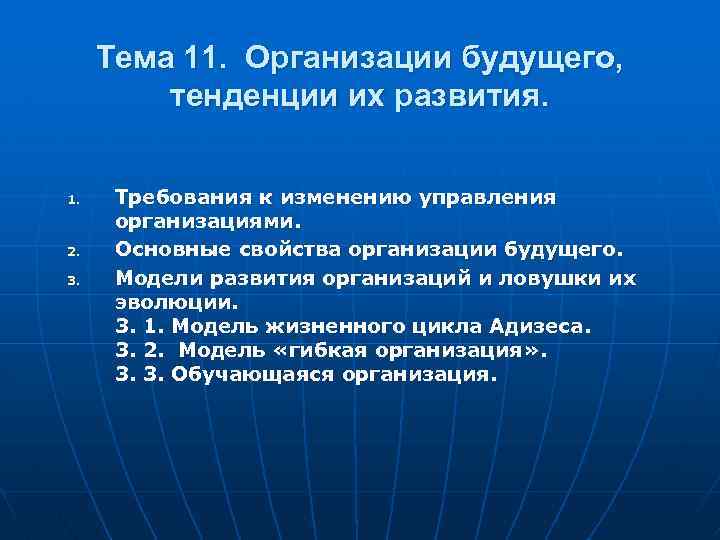 Тема 11. Организации будущего, тенденции их развития.

1. Требования к изменению управления организациями.
2. Основные свойства организации будущего.
3. Модели развития организаций и ловушки их эволюции.
3. 1. Модель жизненного цикла Адизеса.
3. 2. Модель «гибкая организация».
3. 3. Обучающаяся организация.